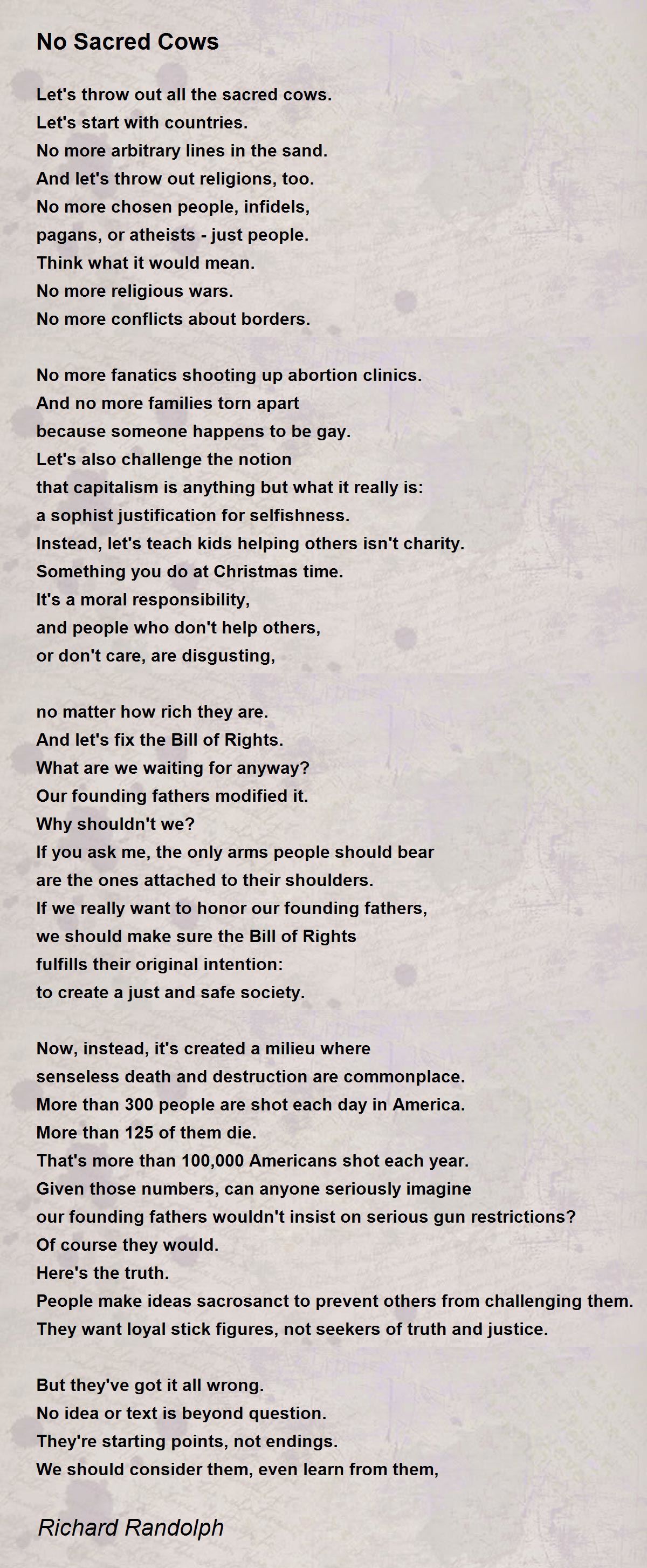 No Sacred Cows

Let's throw out all the sacred cows.
Let's start with countries.
No more arbitrary lines in the sand.
And let's throw out religions, too.
No more chosen people, infidels,
pagans, or atheists - just people.
Think what it would mean.
No more religious wars.
No more conflicts about borders.

No more fanatics shooting up abortion clinics.
And no more families torn apart
because someone happens to be gay.
Let's also challenge the notion
that capitalism is anything but what it really is:
a sophist justification for selfishness.
Instead, let's teach kids helping others isn't charity.
Something you do at Christmas time.
It's a moral responsibility,
and people who don't help others,
or don't care, are disgusting,

no matter how rich they are.
And let's fix the Bill of Rights.
What are we waiting for anyway?
Our founding fathers modified it.
Why shouldn't we?
If you ask me, the only arms people should bear
are the ones attached to their shoulders.
If we really want to honor our founding fathers,
we should make sure the Bill of Rights
fulfills their original intention:
to create a just and safe society.

Now, instead, it's created a milieu where
senseless death and destruction are commonplace.
More than 300 people are shot each day in America.
More than 125 of them die.
That's more than 100,000 Americans shot each year.
Given those numbers, can anyone seriously imagine
our founding fathers wouldn't insist on serious gun restrictions?
Of course they would.
Here's the truth.
People make ideas sacrosanct to prevent others from challenging them.
They want loyal stick figures, not seekers of truth and justice.

But they've got it all wrong.
No idea or text is beyond question.
They're starting points, not endings.
We should consider them, even learn from them,

Richard Randolph